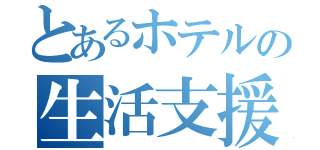 とあるホテルの
生活支援